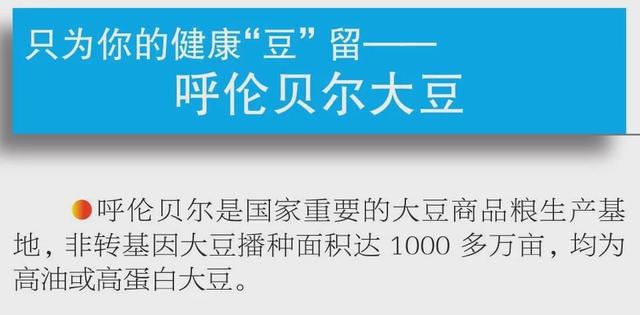 只为你的健康“豆”留——
呼伦贝尔大豆

呼伦贝尔是国家重要的大豆商品粮生产基地，非转基因大豆播种面积达 1000 多万亩，均为高油或高蛋白大豆。